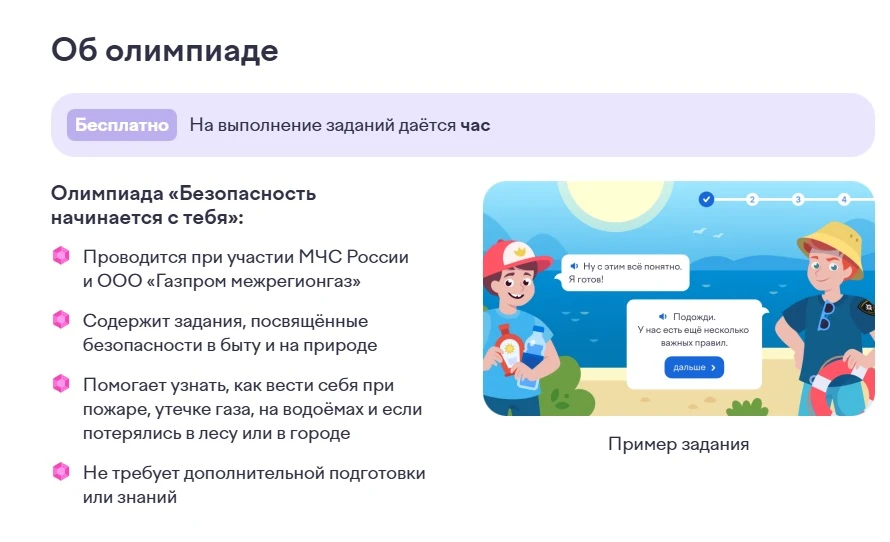 Об олимпиаде

Бесплатно На выполнение заданий даётся час

Олимпиада «Безопасность начинается с тебя»:

Проводится при участии МЧС России и ООО «Газпром межрегионгаз»

Содержит задания, посвящённые безопасности в быту и на природе

Помогает узнать, как вести себя при пожаре, утечке газа, на водоёмах и если потерялись в лесу или в городе

Не требует дополнительной подготовки или знаний

2 3 4

Ну с этим всё понятно. Я готов!

Подожди. У нас есть ещё несколько важных правил.

дальше

Пример задания